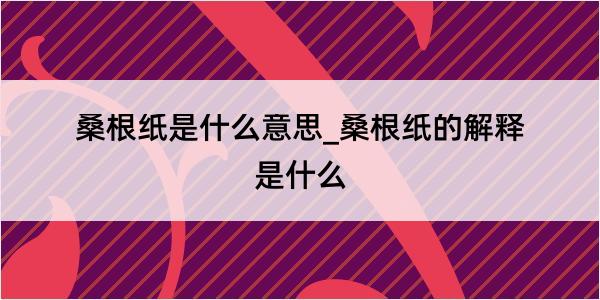 桑根纸是什么意思_桑根纸的解释是什么